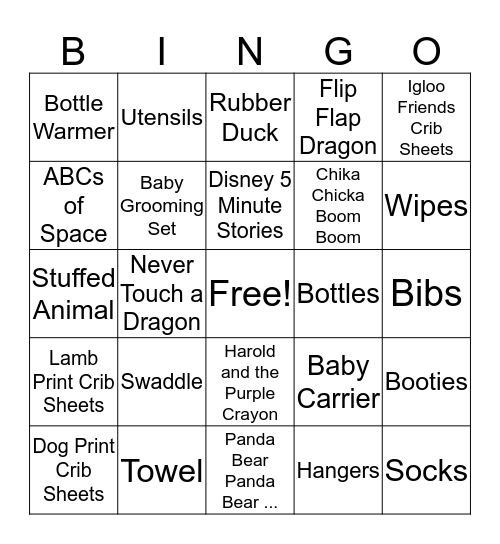 | B | I | N | G | O |
|---|---|---|---|---|
| Bottle Warmer | Utensils | Rubber Duck | Flip Flap Dragon | Igloo Friends Crib Sheets |
| ABCs of Space | Baby Grooming Set | Disney 5 Minute Stories | Chika Chicka Boom Boom | Wipes |
| Stuffed Animal | Never Touch a Dragon | Free! | Bottles | Bibs |
| Lamb Print Crib Sheets | Swaddle | Harold and the Purple Crayon | Baby Carrier | Booties |
| Dog Print Crib Sheets | Towel | Panda Bear Panda Bear ... | Hangers | Socks |